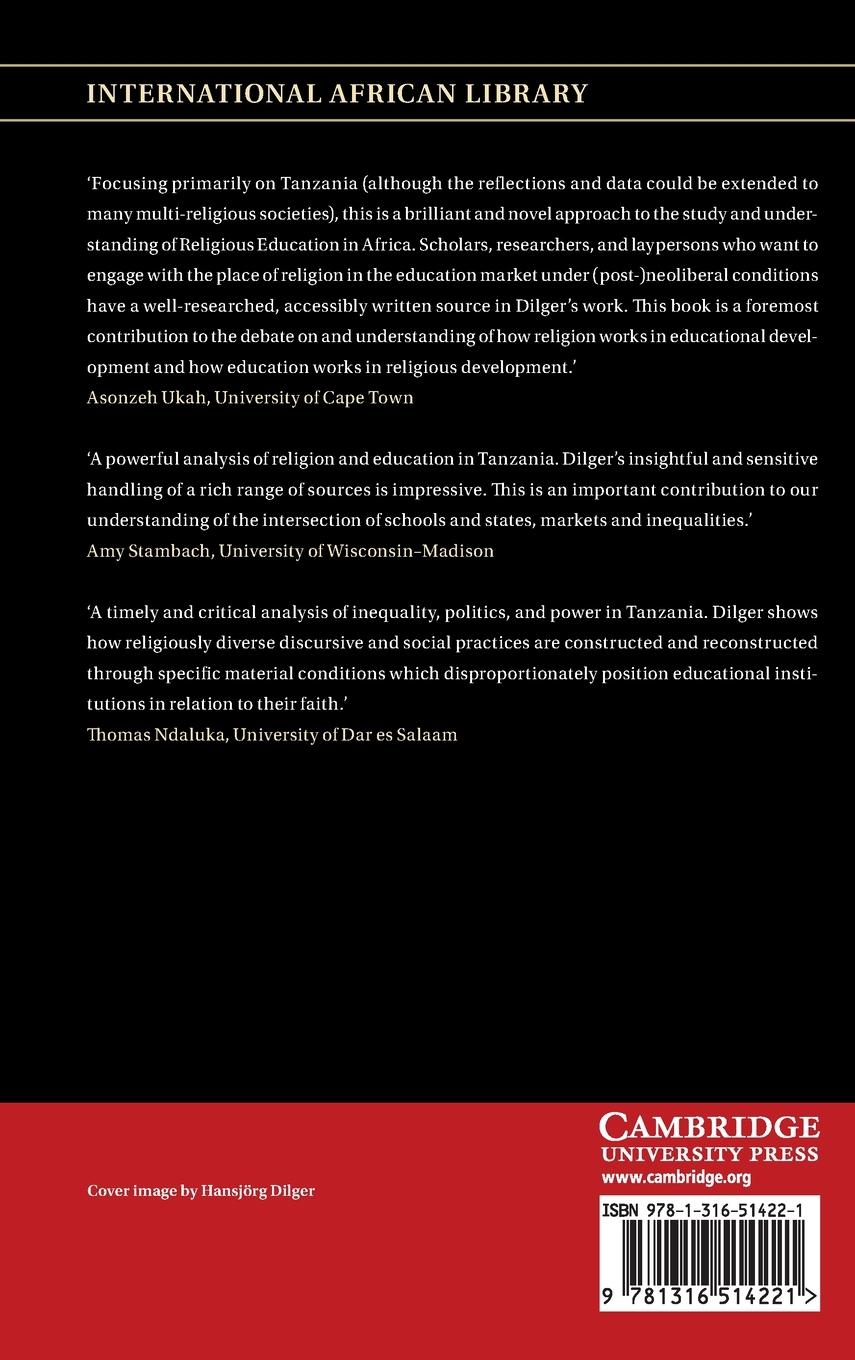 INTERNATIONAL AFRICAN LIBRARY

'Focusing primarily on Tanzania (although the reflections and data could be extended to many multi-religious societies), this is a brilliant and novel approach to the study and understanding of Religious Education in Africa. Scholars, researchers, and laypersons who want to engage with the place of religion in the education market under (post-)neoliberal conditions have a well-researched, accessibly written source in Dilger's work. This book is a foremost contribution to the debate on and understanding of how religion works in educational development and how education works in religious development.'
Asonzeh Ukah, University of Cape Town

'A powerful analysis of religion and education in Tanzania. Dilger's insightful and sensitive handling of a rich range of sources is impressive. This is an important contribution to our understanding of the intersection of schools and states, markets and inequalities.'
Amy Stambach, University of Wisconsin–Madison

'A timely and critical analysis of inequality, politics, and power in Tanzania. Dilger shows how religiously diverse discursive and social practices are constructed and reconstructed through specific material conditions which disproportionately position educational institutions in relation to their faith.'
Thomas Ndaluka, University of Dar es Salaam

Cover image by Hansjörg Dilger

CAMBRIDGE
UNIVERSITY PRESS
www.cambridge.org

ISBN 978-1-316-51422-1

9 781316 514221 >